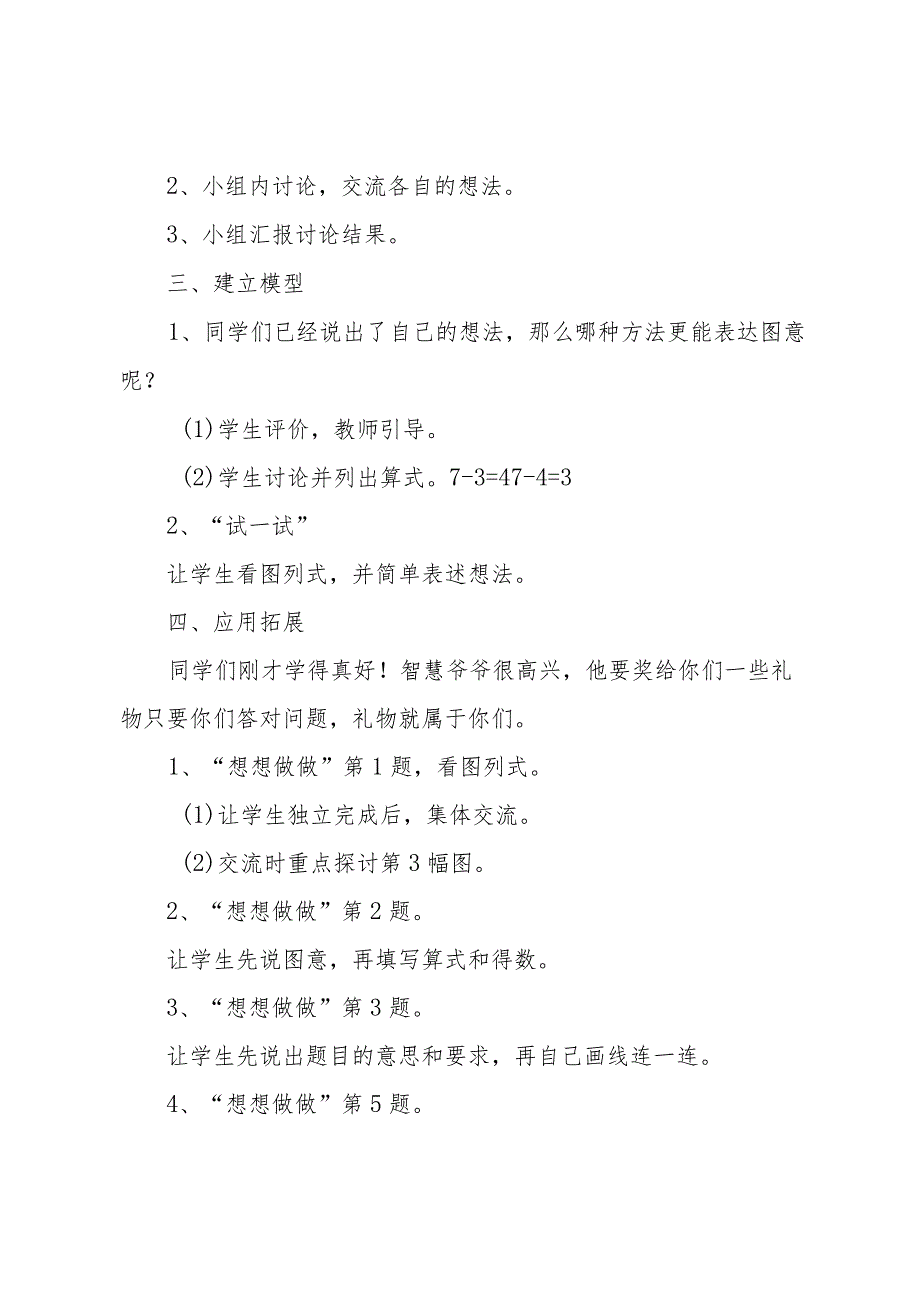 2、小组内讨论，交流各自的想法。

3、小组汇报讨论结果。

三、建立模型

1、同学们已经说出了自己的想法，那么哪种方法更能表达图意呢？

(1)学生评价，教师引导。

(2)学生讨论并列出算式。7-3=47-4=3

2、“试一试”

让学生看图列式，并简单表述想法。

四、应用拓展

同学们刚才学得真好！智慧爷爷很高兴，他要奖给你们一些礼物只要你们答对问题，礼物就属于你们。

1、“想想做做”第1题，看图列式。

(1)让学生独立完成后，集体交流。

(2)交流时重点探讨第3幅图。

2、“想想做做”第2题。

让学生先说图意，再填写算式和得数。

3、“想想做做”第3题。

让学生先说出题目的意思和要求，再自己画线连一连。

4、“想想做做”第5题。